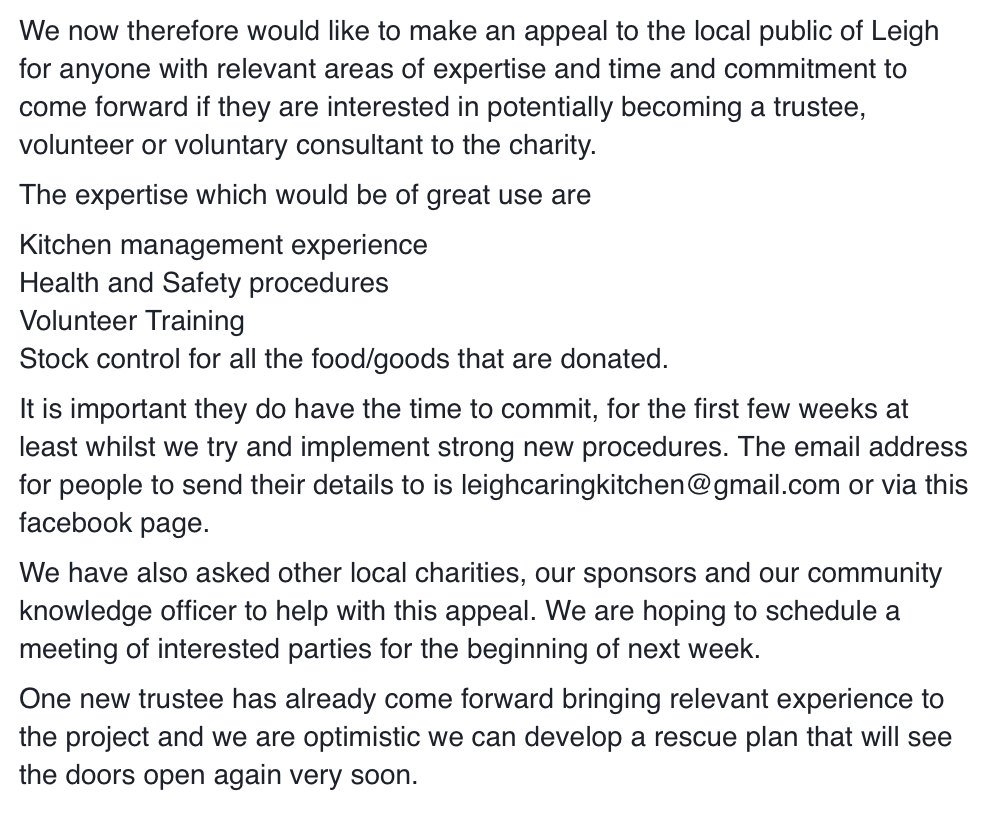 We now therefore would like to make an appeal to the local public of Leigh for anyone with relevant areas of expertise and time and commitment to come forward if they are interested in potentially becoming a trustee, volunteer or voluntary consultant to the charity.

The expertise which would be of great use are

Kitchen management experience
Health and Safety procedures
Volunteer Training
Stock control for all the food/goods that are donated.

It is important they do have the time to commit, for the first few weeks at least whilst we try and implement strong new procedures. The email address for people to send their details to is leighcaringkitchen@gmail.com or via this facebook page.

We have also asked other local charities, our sponsors and our community knowledge officer to help with this appeal. We are hoping to schedule a meeting of interested parties for the beginning of next week.

One new trustee has already come forward bringing relevant experience to the project and we are optimistic we can develop a rescue plan that will see the doors open again very soon.